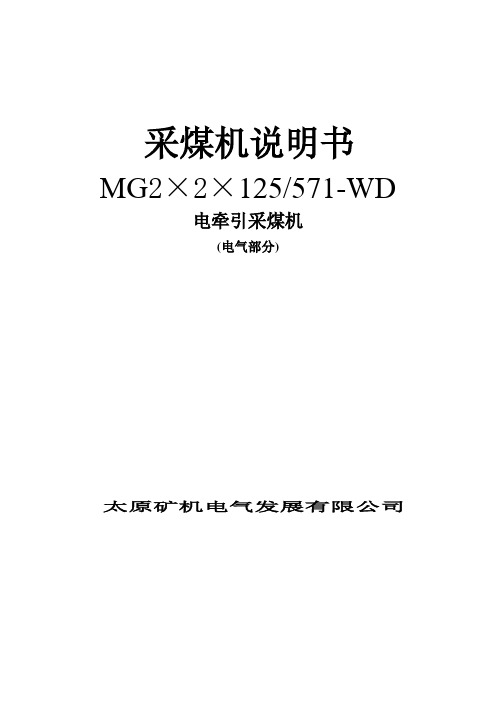 采煤机说明书

MG2×2×125/571-WD

电牵引采煤机

(电气部分)

太原矿机电气发展有限公司